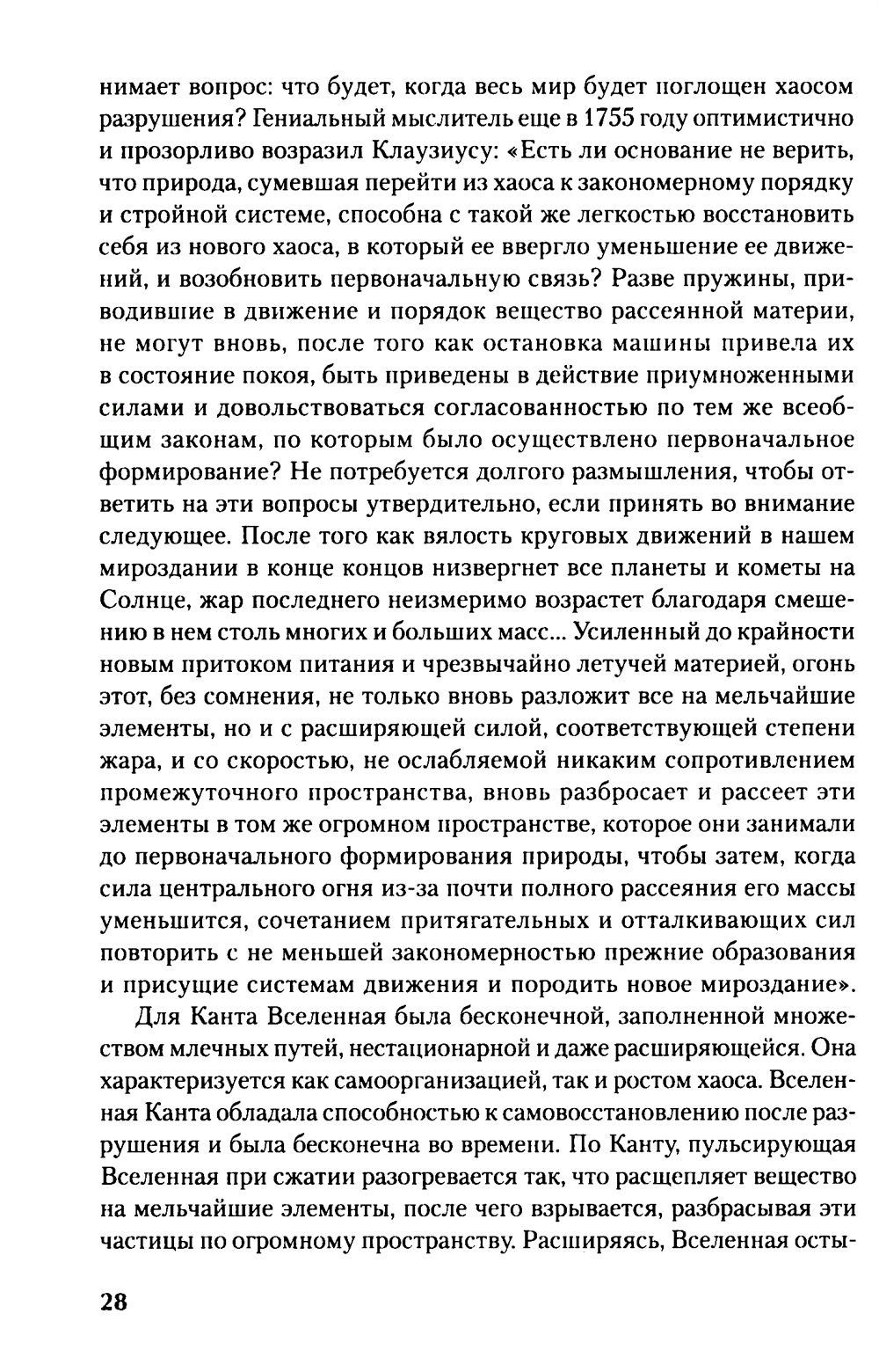 нимает вопрос: что будет, когда весь мир будет поглощен хаосом разрушения? Гениальный мыслитель еще в 1755 году оптимистично и прозорливо возразил Клаузиусу: «Есть ли основание не верить, что природа, сумевшая перейти из хаоса к закономерному порядку и стройной системе, способна с такой же легкостью восстановить себя из нового хаоса, в который ее ввергло уменьшение ее движений, и возобновить первоначальную связь? Разве пружины, приводившие в движение и порядок вещество рассеянной материи, не могут вновь, после того как остановка машины привела их в состояние покоя, быть приведены в действие приумноженными силами и довольствоваться согласованностью по тем же всеобщим законам, по которым было осуществлено первоначальное формирование? Не потребуется долгого размышления, чтобы ответить на эти вопросы утвердительно, если принять во внимание следующее. После того как вялость круговых движений в нашем мироздании в конце концов низвергнет все планеты и кометы на Солнце, жар последнего неизмеримо возрастет благодаря смешению в нем столь многих и больших масс... Усиленный до крайности новым притоком питания и чрезвычайно летучей материей, огонь этот, без сомнения, не только вновь разложит все на мельчайшие элементы, но и с расширяющей силой, соответствующей степени жара, и со скоростью, не ослабляемой никаким сопротивлением промежуточного пространства, вновь разбросает и рассеет эти элементы в том же огромном пространстве, которое они занимали до первоначального формирования природы, чтобы затем, когда сила центрального огня из-за почти полного рассеяния его массы уменьшится, сочетанием притягательных и отталкивающих сил повторить с не меньшей закономерностью прежние образования и присущие системам движения и породить новое мироздание».

Для Канта Вселенная была бесконечной, заполненной множеством млечных путей, нестационарной и даже расширяющейся. Она характеризуется как самоорганизацией, так и ростом хаоса. Вселенная Канта обладала способностью к самовосстановлению после разрушения и была бесконечна во времени. По Канту, пульсирующая Вселенная при сжатии разогревается так, что расщепляет вещество на мельчайшие элементы, после чего взрывается, разбрасывая эти частицы по огромному пространству. Расширяясь, Вселенная осты-

28